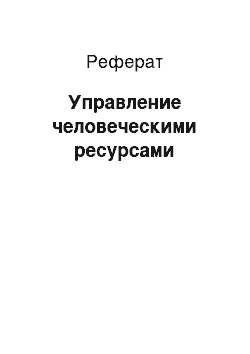 Реферат

Управление человеческими ресурсами